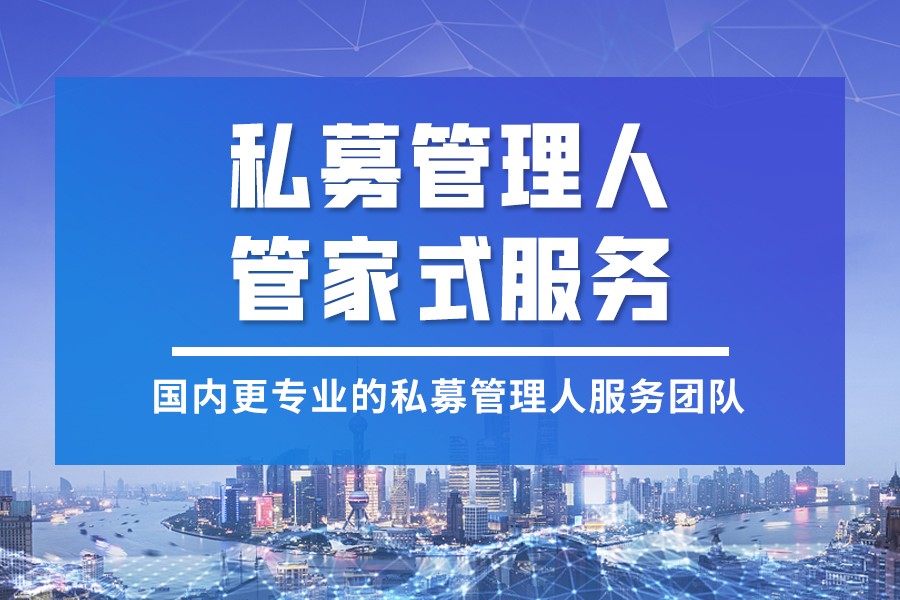 私募管理人
管家式服务

国内更专业的私募管理人服务团队